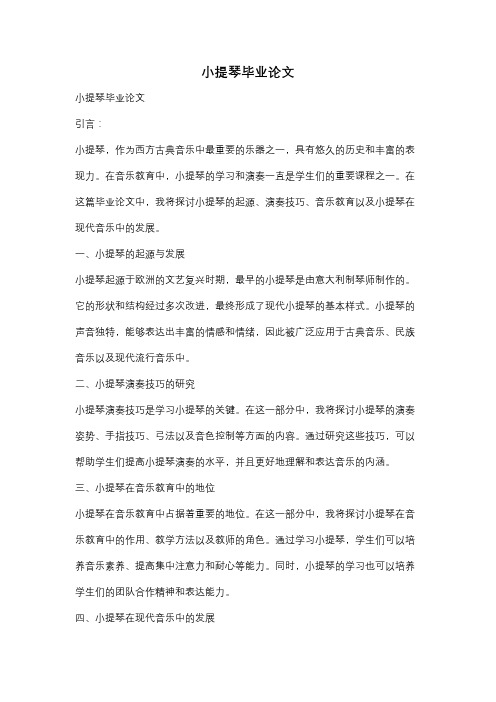 小提琴毕业论文

小提琴毕业论文

引言：

小提琴，作为西方古典音乐中最重要的乐器之一，具有悠久的历史和丰富的表现力。在音乐教育中，小提琴的学习和演奏一直是学生们的重要课程之一。在这篇毕业论文中，我将探讨小提琴的起源、演奏技巧、音乐教育以及小提琴在现代音乐中的发展。

一、小提琴的起源与发展

小提琴起源于欧洲的文艺复兴时期，最早的小提琴是由意大利制琴师制作的。它的形状和结构经过多次改进，最终形成了现代小提琴的基本样式。小提琴的声音独特，能够表达出丰富的情感和情绪，因此被广泛应用于古典音乐、民族音乐以及现代流行音乐中。

二、小提琴演奏技巧的研究

小提琴演奏技巧是学习小提琴的关键。在这一部分中，我将探讨小提琴的演奏姿势、手指技巧、弓法以及音色控制等方面的内容。通过研究这些技巧，可以帮助学生们提高小提琴演奏的水平，并且更好地理解和表达音乐的内涵。

三、小提琴在音乐教育中的地位

小提琴在音乐教育中占据着重要的地位。在这一部分中，我将探讨小提琴在音乐教育中的作用、教学方法以及教师的角色。通过学习小提琴，学生们可以培养音乐素养、提高集中注意力和耐心等能力。同时，小提琴的学习也可以培养学生们的团队合作精神和表达能力。

四、小提琴在现代音乐中的发展